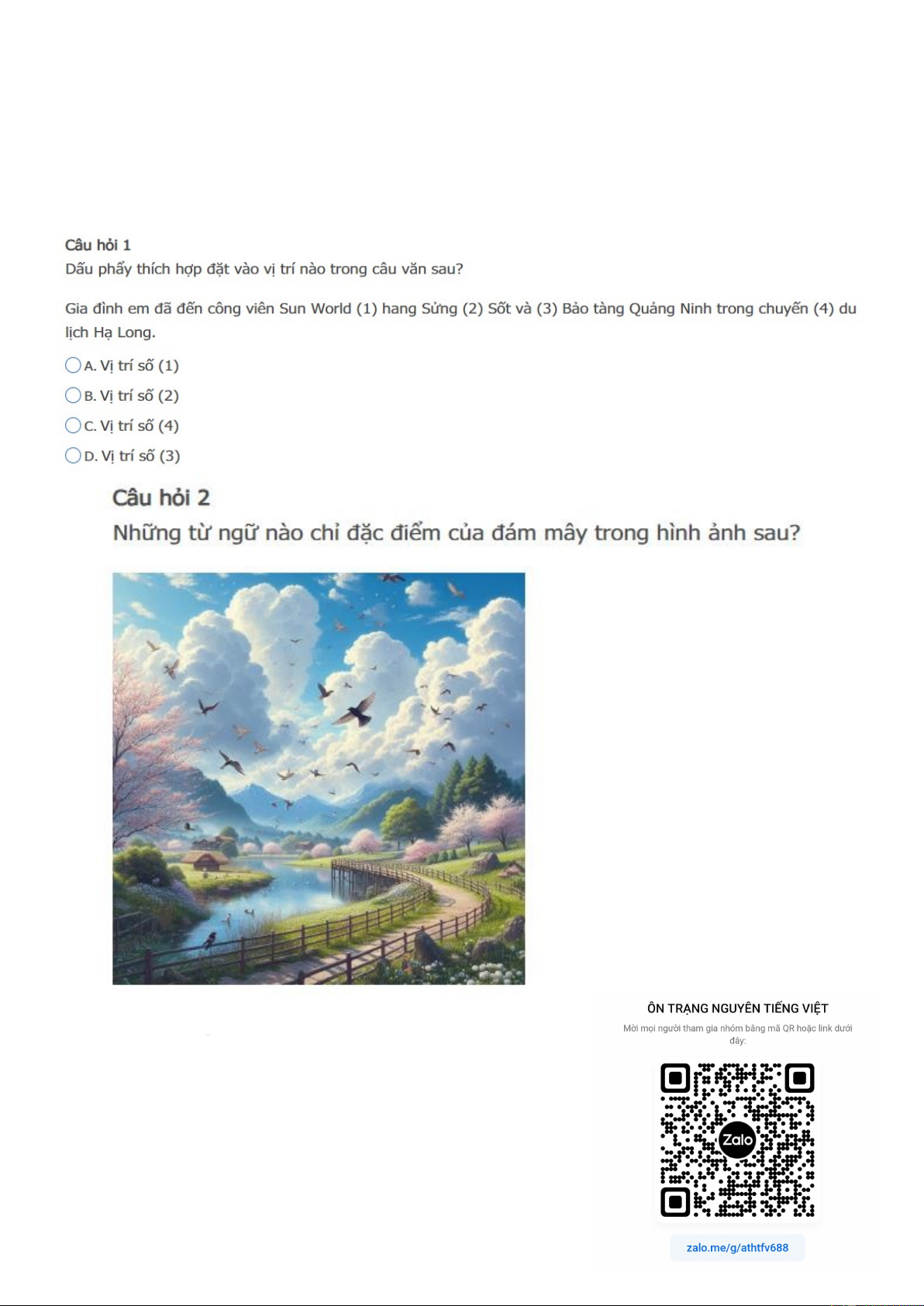 Câu hỏi 1
Dấu phẩy thích hợp đặt vào vị trí nào trong câu văn sau?

Gia đình em đã đến công viên Sun World (1) hang Sửng (2) Sốt và (3) Bảo tàng Quảng Ninh trong chuyến (4) du lịch Hạ Long.

A. Vị trí số (1)
B. Vị trí số (2)
C. Vị trí số (4)
D. Vị trí số (3)

Câu hỏi 2
Những từ ngữ nào chỉ đặc điểm của đám mây trong hình ảnh sau?

ÔN TRẠNG NGUYÊN TIẾNG VIỆT
Mời mọi người tham gia nhóm bằng mã QR hoặc link dưới đây:
Zalo
zalo.me/g/athtfv688